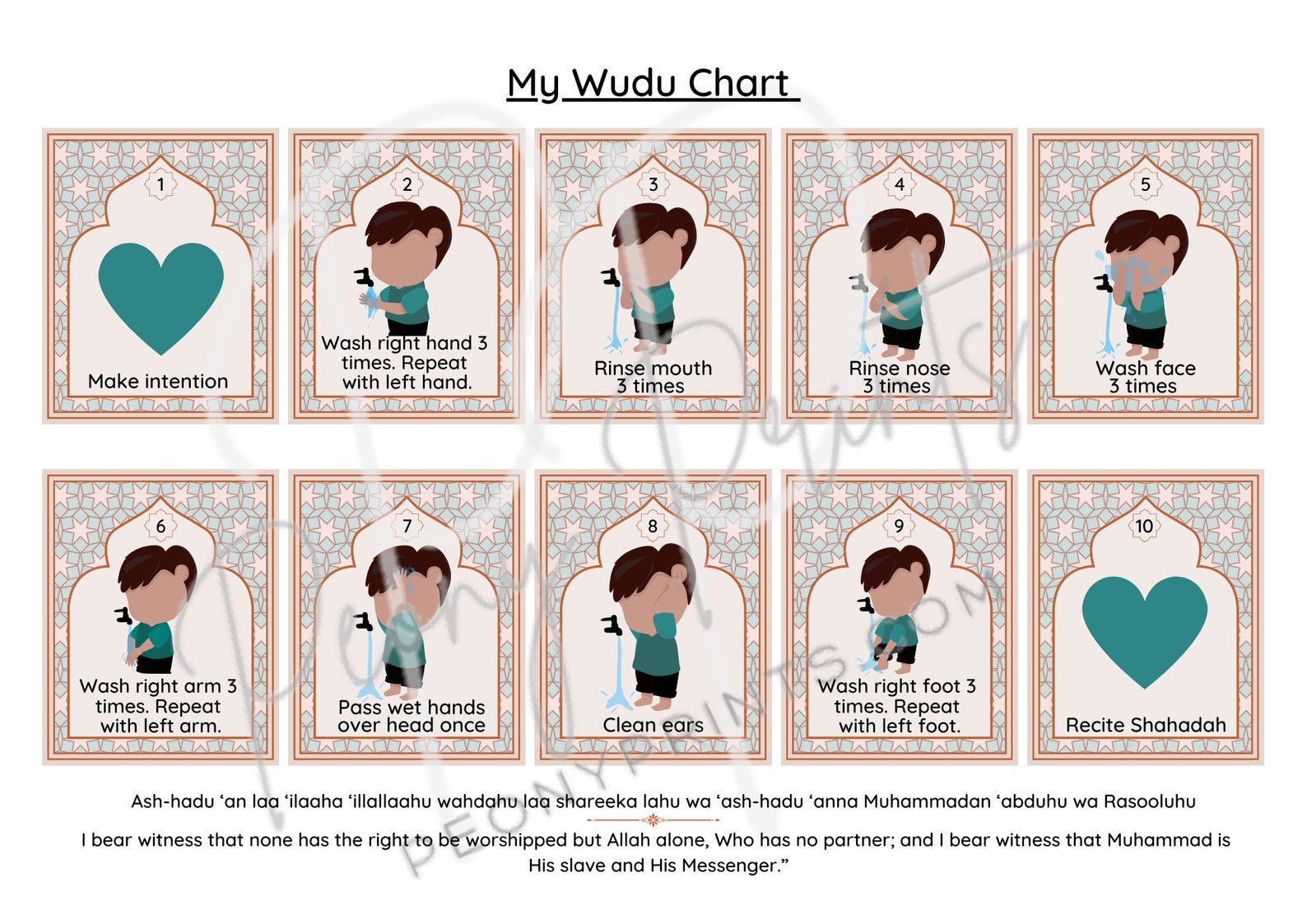 My Wudu Chart

1
Make intention

2
Wash right hand 3 times. Repeat with left hand.

3
Rinse mouth 3 times

4
Rinse nose 3 times

5
Wash face 3 times

6
Wash right arm 3 times. Repeat with left arm.

7
Pass wet hands over head once

8
Clean ears

9
Wash right foot 3 times. Repeat with left foot.

10
Recite Shahadah

Ash-hadu ‘an laa ‘ilaaha ‘illallaahu wahdahu laa shareeka lahu wa ‘ash-hadu ‘anna Muhammadan ‘abduhu wa Rasooluhu

I bear witness that none has the right to be worshipped but Allah alone, Who has no partner; and I bear witness that Muhammad is His slave and His Messenger.”

Peony Prints
PEONYPRINTS.COM